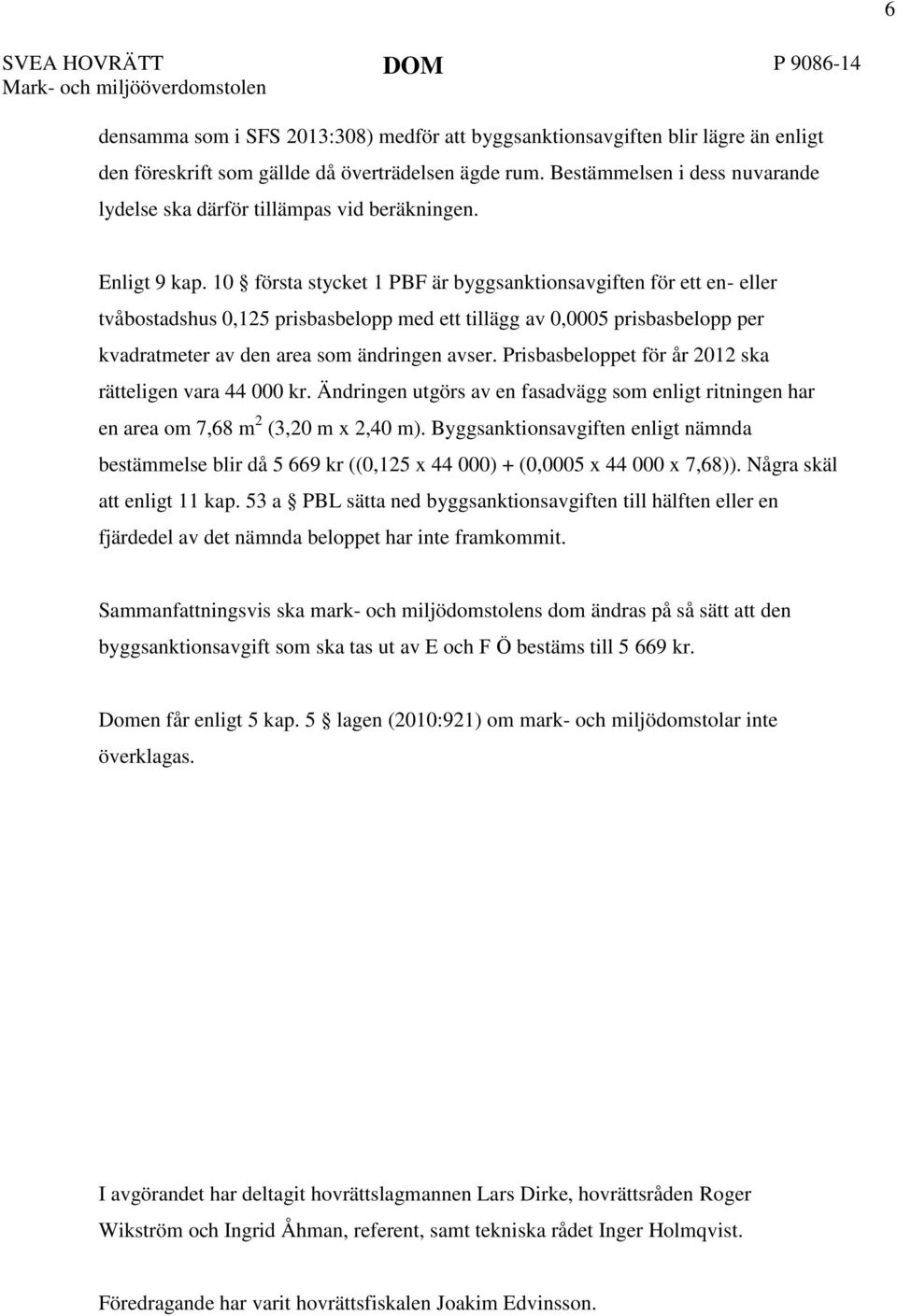 6

SVEA HOVRÄTT
Mark- och miljööverdomstolen

DOM

P 9086-14

densamma som i SFS 2013:308) medför att byggsanktionsavgiften blir lägre än enligt den föreskrift som gällde då överträdelsen ägde rum. Bestämmelsen i dess nuvarande lydelse ska därför tillämpas vid beräkningen.

Enligt 9 kap. 10 § första stycket 1 PBF är byggsanktionsavgiften för ett en- eller tvåbostadshus 0,125 prisbasbelopp med ett tillägg av 0,0005 prisbasbelopp per kvadratmeter av den area som ändringen avser. Prisbasbeloppet för år 2012 ska rätteligen vara 44 000 kr. Ändringen utgörs av en fasadvägg som enligt ritningen har en area om 7,68 $m^2$ (3,20 m x 2,40 m). Byggsanktionsavgiften enligt nämnda bestämmelse blir då 5 669 kr ((0,125 x 44 000) + (0,0005 x 44 000 x 7,68)). Några skäl att enligt 11 kap. 53 a § PBL sätta ned byggsanktionsavgiften till hälften eller en fjärdedel av det nämnda beloppet har inte framkommit.

Sammanfattningsvis ska mark- och miljödomstolens dom ändras på så sätt att den byggsanktionsavgift som ska tas ut av E och F Ö bestäms till 5 669 kr.

Domen får enligt 5 kap. 5 § lagen (2010:921) om mark- och miljödomstolar inte överklagas.

I avgörandet har deltagit hovrättslagmannen Lars Dirke, hovrättsråden Roger Wikström och Ingrid Åhman, referent, samt tekniska rådet Inger Holmqvist.

Föredragande har varit hovrättsfiskalen Joakim Edvinsson.